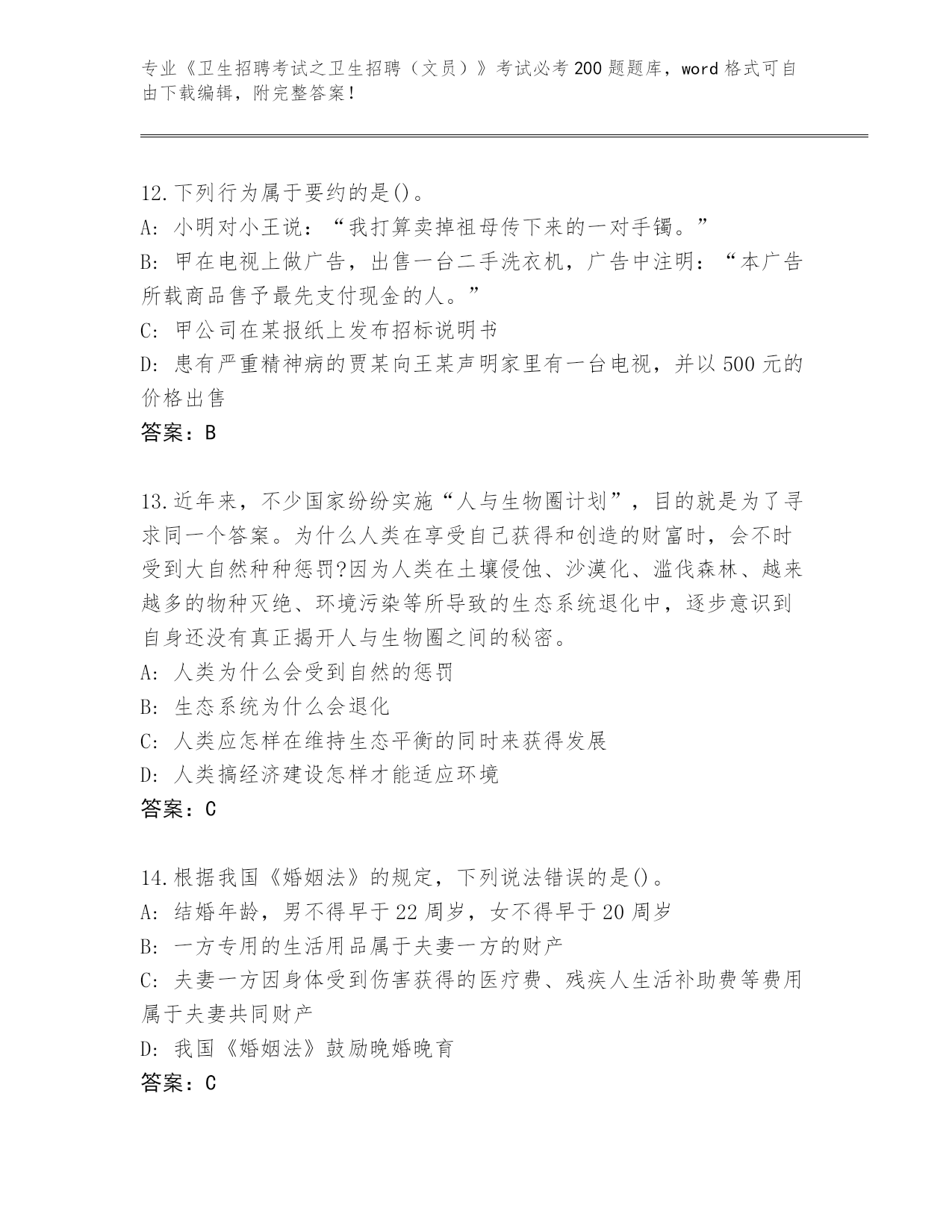 专业《卫生招聘考试之卫生招聘（文员）》考试必考200题题库，word格式可自由下载编辑，附完整答案！

12.下列行为属于要约的是()。
A: 小明对小王说：“我打算卖掉祖母传下来的一对手镯。”
B: 甲在电视上做广告，出售一台二手洗衣机，广告中注明：“本广告所载商品售予最先支付现金的人。”
C: 甲公司在某报纸上发布招标说明书
D: 患有严重精神病的贾某向王某声明家里有一台电视，并以500元的价格出售
答案：B

13.近年来，不少国家纷纷实施“人与生物圈计划”，目的就是为了寻求同一个答案。为什么人类在享受自己获得和创造的财富时，会不时受到大自然种种惩罚?因为人类在土壤侵蚀、沙漠化、滥伐森林、越来越多的物种灭绝、环境污染等所导致的生态系统退化中，逐步意识到自身还没有真正揭开人与生物圈之间的秘密。
A: 人类为什么会受到自然的惩罚
B: 生态系统为什么会退化
C: 人类应怎样在维持生态平衡的同时来获得发展
D: 人类搞经济建设怎样才能适应环境
答案：C

14.根据我国《婚姻法》的规定，下列说法错误的是()。
A: 结婚年龄，男不得早于22周岁，女不得早于20周岁
B: 一方专用的生活用品属于夫妻一方的财产
C: 夫妻一方因身体受到伤害获得的医疗费、残疾人生活补助费等费用属于夫妻共同财产
D: 我国《婚姻法》鼓励晚婚晚育
答案：C